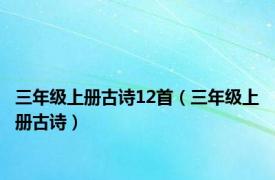 三年级上册古诗12首（三年级上册古诗）